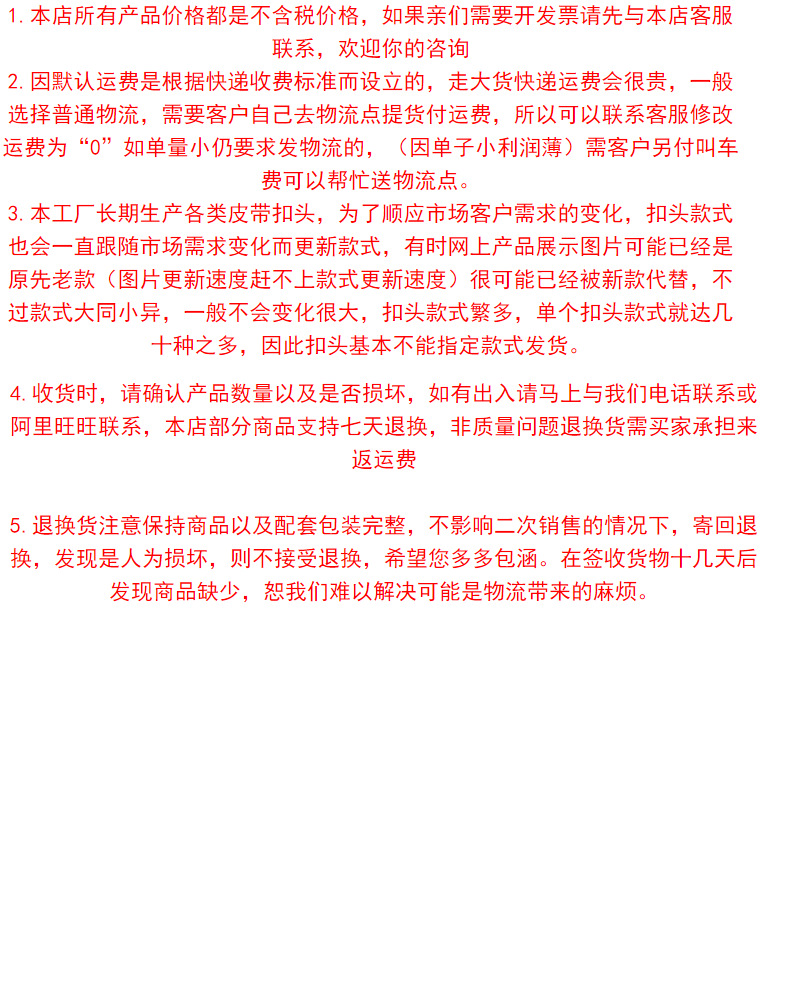 1. 本店所有产品价格都是不含税价格，如果亲们需要开发票请先与本店客服联系，欢迎你的咨询

2. 因默认运费是根据快递收费标准而设立的，走大货快递运费会很贵，一般选择普通物流，需要客户自己去物流点提货付运费，所以可以联系客服修改运费为“0”如单量小仍要求发物流的，（因单子小利润薄）需客户另付叫车费可以帮忙送物流点。

3. 本工厂长期生产各类皮带扣头，为了顺应市场客户需求的变化，扣头款式也会一直跟随市场需求变化而更新款式，有时网上产品展示图片可能已经是原先老款（图片更新速度赶不上款式更新速度）很可能已经被新款代替，不过款式大同小异，一般不会变化很大，扣头款式繁多，单个扣头款式就达几十种之多，因此扣头基本不能指定款式发货。

4. 收货时，请确认产品数量以及是否损坏，如有出入请马上与我们电话联系或阿里旺旺联系，本店部分商品支持七天退换，非质量问题退换货需买家承担来返运费

5. 退换货注意保持商品以及配套包装完整，不影响二次销售的情况下，寄回退换，发现是人为损坏，则不接受退换，希望您多多包涵。在签收货物十几天后发现商品缺少，恕我们难以解决可能是物流带来的麻烦。